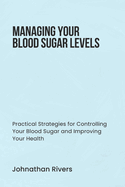 MANAGING YOUR BLOOD SUGAR LEVELS

Practical Strategies for Controlling Your Blood Sugar and Improving Your Health

Johnathan Rivers